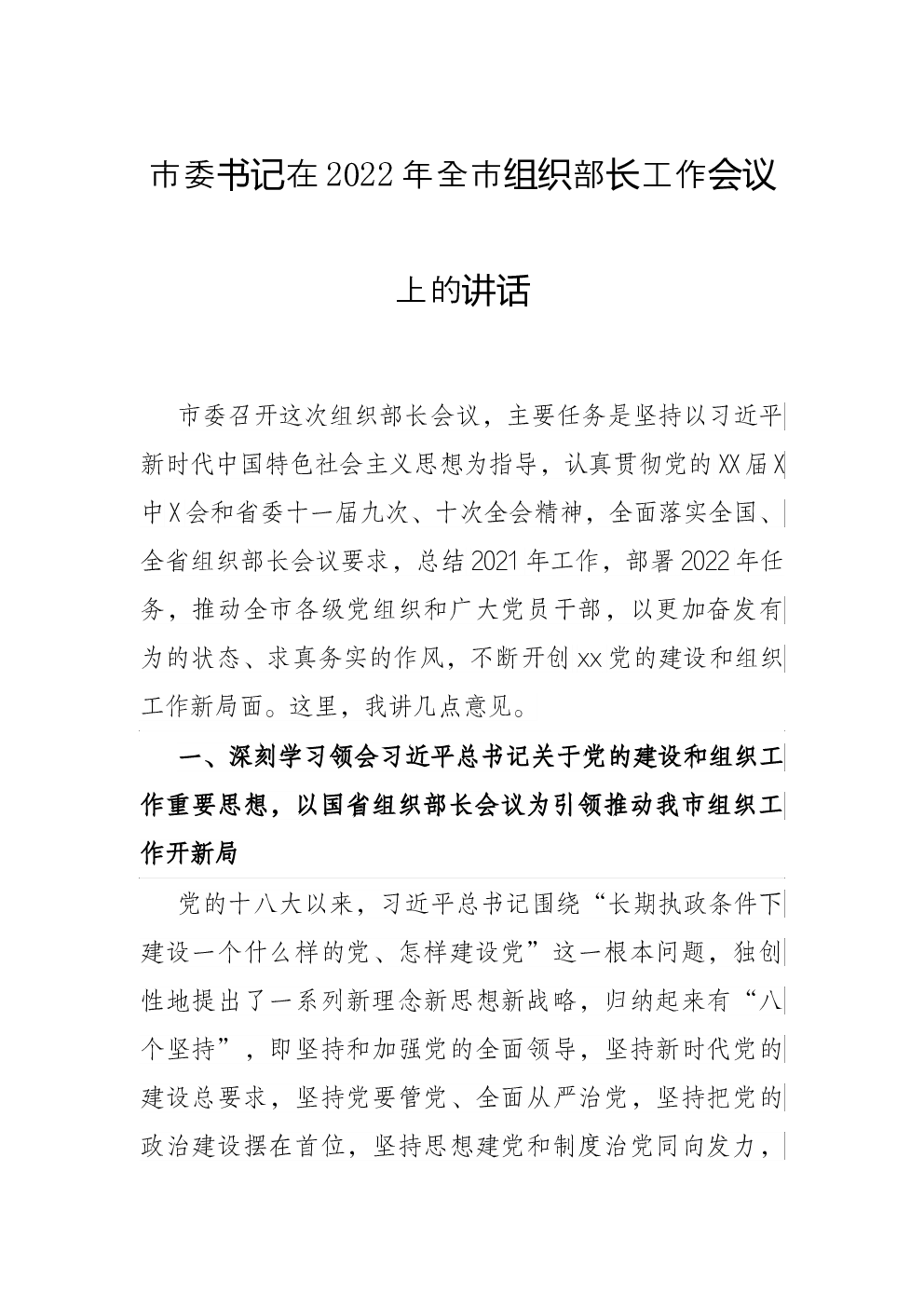 市委书记在2022年全市组织部长工作会议上的讲话

市委召开这次组织部长会议，主要任务是坚持以习近平新时代中国特色社会主义思想为指导，认真贯彻党的XX届X中X会和省委十一届九次、十次全会精神，全面落实全国、全省组织部长会议要求，总结2021年工作，部署2022年任务，推动全市各级党组织和广大党员干部，以更加奋发有为的状态、求真务实的作风，不断开创xx党的建设和组织工作新局面。这里，我讲几点意见。

一、深刻学习领会习近平总书记关于党的建设和组织工作重要思想，以国省组织部长会议为引领推动我市组织工作开新局

党的十八大以来，习近平总书记围绕“长期执政条件下建设一个什么样的党、怎样建设党”这一根本问题，独创性地提出了一系列新理念新思想新战略，归纳起来有“八个坚持”，即坚持和加强党的全面领导，坚持新时代党的建设总要求，坚持党要管党、全面从严治党，坚持把党的政治建设摆在首位，坚持思想建党和制度治党同向发力，